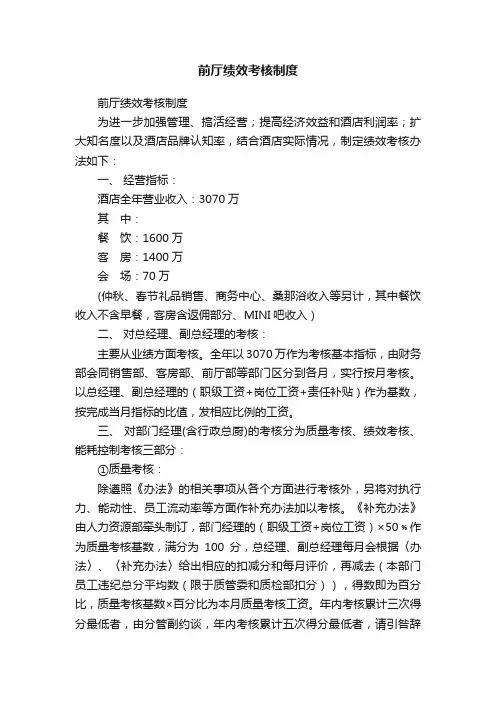 前厅绩效考核制度

前厅绩效考核制度

为进一步加强管理、搞活经营；提高经济效益和酒店利润率；扩大知名度以及酒店品牌认知率，结合酒店实际情况，制定绩效考核办法如下：

一、 经营指标：

酒店全年营业收入：3070 万

其　中：

餐　饮：1600 万

客　房：1400 万

会　场：70 万

(仲秋、春节礼品销售、商务中心、桑那浴收入等另计，其中餐饮收入不含早餐，客房含返佣部分、MINI 吧收入)

二、 对总经理、副总经理的考核：

主要从业绩方面考核。全年以 3070 万作为考核基本指标，由财务部会同销售部、客房部、前厅部等部门区分到各月，实行按月考核。以总经理、副总经理的（职级工资+岗位工资+责任补贴）作为基数，按完成当月指标的比值，发相应比例的工资。

三、 对部门经理(含行政总厨)的考核分为质量考核、绩效考核、能耗控制考核三部分：

①质量考核：

除遵照《办法》的相关事项从各个方面进行考核外，另将对执行力、能动性、员工流动率等方面作补充办法加以考核。《补充办法》由人力资源部牵头制订，部门经理的（职级工资+岗位工资）×50％作为质量考核基数，满分为 100 分，总经理、副总经理每月会根据〈办法〉、〈补充办法〉给出相应的扣减分和每月评价，再减去（本部门员工违纪总分平均数（限于质管委和质检部扣分）），得数即为百分比，质量考核基数×百分比为本月质量考核工资。年内考核累计三次得分最低者，由分管副约谈，年内考核累计五次得分最低者，请引咎辞